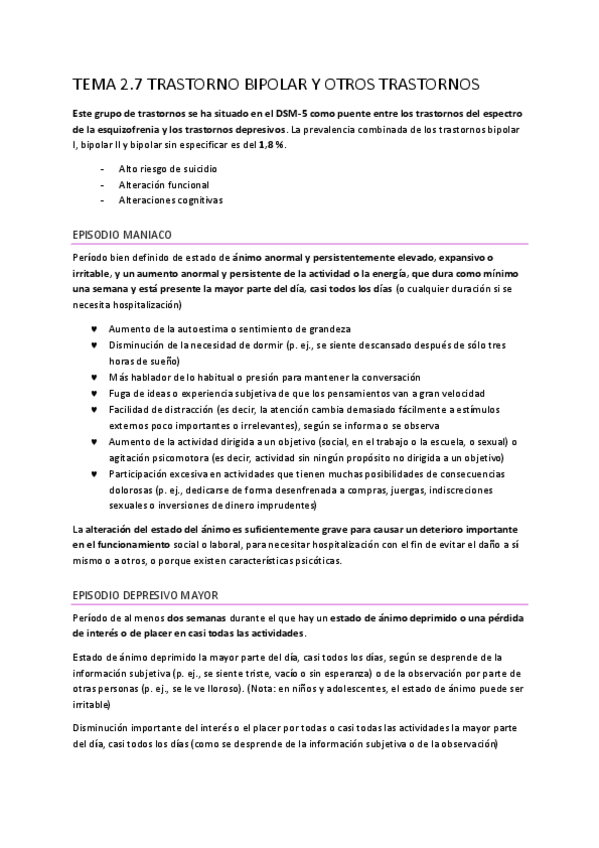 TEMA 2.7 TRASTORNO BIPOLAR Y OTROS TRASTORNOS

Este grupo de trastornos se ha situado en el DSM-5 como puente entre los trastornos del espectro de la esquizofrenia y los trastornos depresivos. La prevalencia combinada de los trastornos bipolar I, bipolar II y bipolar sin especificar es del 1,8 %.

- Alto riesgo de suicidio
- Alteración funcional
- Alteraciones cognitivas

EPISODIO MANIACO

Período bien definido de estado de ánimo anormal y persistentemente elevado, expansivo o irritable, y un aumento anormal y persistente de la actividad o la energía, que dura como mínimo una semana y está presente la mayor parte del día, casi todos los días (o cualquier duración si se necesita hospitalización)

♥ Aumento de la autoestima o sentimiento de grandeza
♥ Disminución de la necesidad de dormir (p. ej., se siente descansado después de sólo tres horas de sueño)
♥ Más hablador de lo habitual o presión para mantener la conversación
♥ Fuga de ideas o experiencia subjetiva de que los pensamientos van a gran velocidad
♥ Facilidad de distracción (es decir, la atención cambia demasiado fácilmente a estímulos externos poco importantes o irrelevantes), según se informa o se observa
♥ Aumento de la actividad dirigida a un objetivo (social, en el trabajo o la escuela, o sexual) o agitación psicomotora (es decir, actividad sin ningún propósito no dirigida a un objetivo)
♥ Participación excesiva en actividades que tienen muchas posibilidades de consecuencias dolorosas (p. ej., dedicarse de forma desenfrenada a compras, juergas, indiscreciones sexuales o inversiones de dinero imprudentes)

La alteración del estado del ánimo es suficientemente grave para causar un deterioro importante en el funcionamiento social o laboral, para necesitar hospitalización con el fin de evitar el daño a sí mismo o a otros, o porque existen características psicóticas.

EPISODIO DEPRESIVO MAYOR

Período de al menos dos semanas durante el que hay un estado de ánimo deprimido o una pérdida de interés o de placer en casi todas las actividades.

Estado de ánimo deprimido la mayor parte del día, casi todos los días, según se desprende de la información subjetiva (p. ej., se siente triste, vacío o sin esperanza) o de la observación por parte de otras personas (p. ej., se le ve lloroso). (Nota: en niños y adolescentes, el estado de ánimo puede ser irritable)

Disminución importante del interés o el placer por todas o casi todas las actividades la mayor parte del día, casi todos los días (como se desprende de la información subjetiva o de la observación)